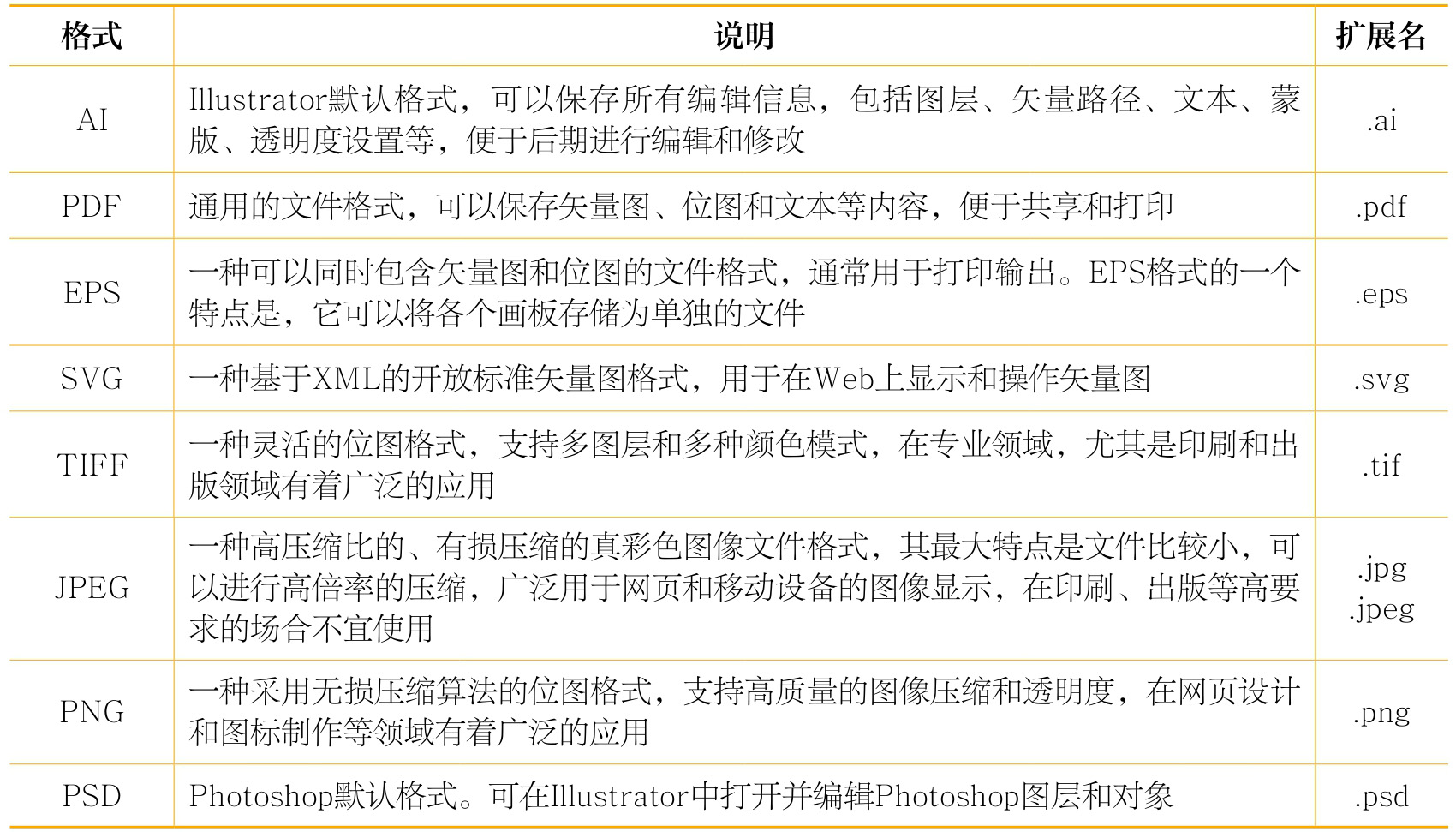 | 格式 | 说明 | 扩展名 |
|---|---|---|
| AI | Illustrator默认格式，可以保存所有编辑信息，包括图层、矢量路径、文本、蒙版、透明度设置等，便于后期进行编辑和修改 | .ai |
| PDF | 通用的文件格式，可以保存矢量图、位图和文本等内容，便于共享和打印 | .pdf |
| EPS | 一种可以同时包含矢量图和位图的文件格式，通常用于打印输出。EPS格式的一个特点是，它可以将各个画板存储为单独的文件 | .eps |
| SVG | 一种基于XML的开放标准矢量图格式，用于在Web上显示和操作矢量图 | .svg |
| TIFF | 一种灵活的位图格式，支持多图层和多种颜色模式，在专业领域，尤其是印刷和出版领域有着广泛的应用 | .tif |
| JPEG | 一种高压缩比的、有损压缩的真彩色图像文件格式，其最大特点是文件比较小，可以进行高倍率的压缩，广泛用于网页和移动设备的图像显示，在印刷、出版等高要求的场合不宜使用 | .jpg .jpeg |
| PNG | 一种采用无损压缩算法的位图格式，支持高质量的图像压缩和透明度，在网页设计和图标制作等领域有着广泛的应用 | .png |
| PSD | Photoshop默认格式。可在Illustrator中打开并编辑Photoshop图层和对象 | .psd |